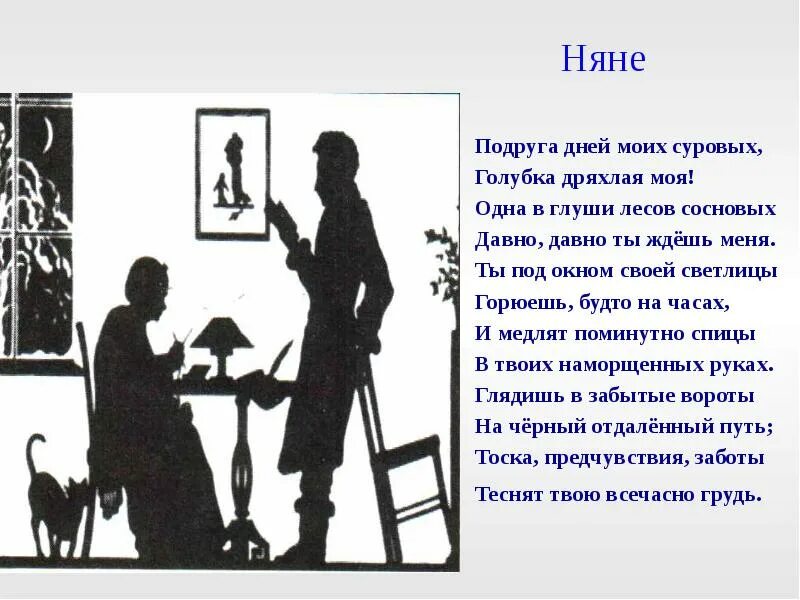 Няне

Подруга дней моих суровых,
Голубка дряхлая моя!
Одна в глуши лесов сосновых
Давно, давно ты ждёшь меня.
Ты под окном своей светлицы
Горюешь, будто на часах,
И медлят поминутно спицы
В твоих наморщенных руках.
Глядишь в забытые вороты
На чёрный отдалённый путь;
Тоска, предчувствия, заботы
Теснят твою всечасно грудь.